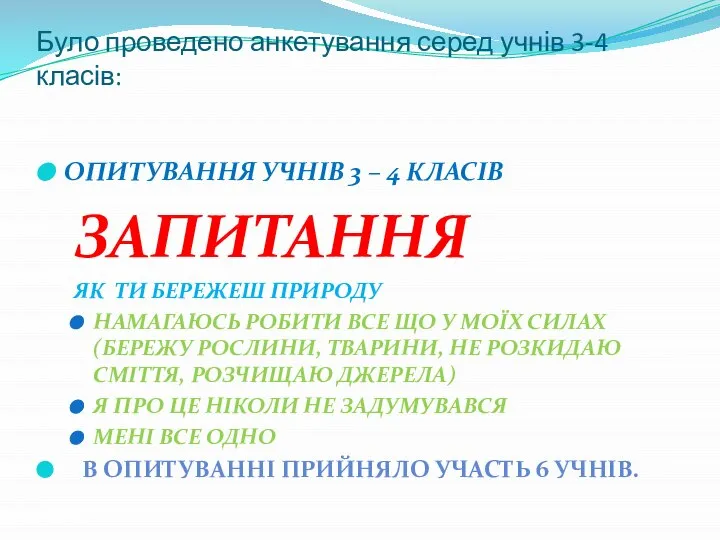 Було проведено анкетування серед учнів 3-4 класів:

ОПИТУВАННЯ УЧНІВ 3 – 4 КЛАСІВ

ЗАПИТАННЯ

ЯК ТИ БЕРЕЖЕШ ПРИРОДУ

НАМАГАЮСЬ РОБИТИ ВСЕ ЩО У МОЇХ СИЛАХ (БЕРЕЖУ РОСЛИНИ, ТВАРИНИ, НЕ РОЗКИДАЮ СМІТТЯ, РОЗЧИЩАЮ ДЖЕРЕЛА)

Я ПРО ЦЕ НІКОЛИ НЕ ЗАДУМУВАВСЯ

МЕНІ ВСЕ ОДНО

В ОПИТУВАННІ ПРИЙНЯЛО УЧАСТЬ 6 УЧНІВ.